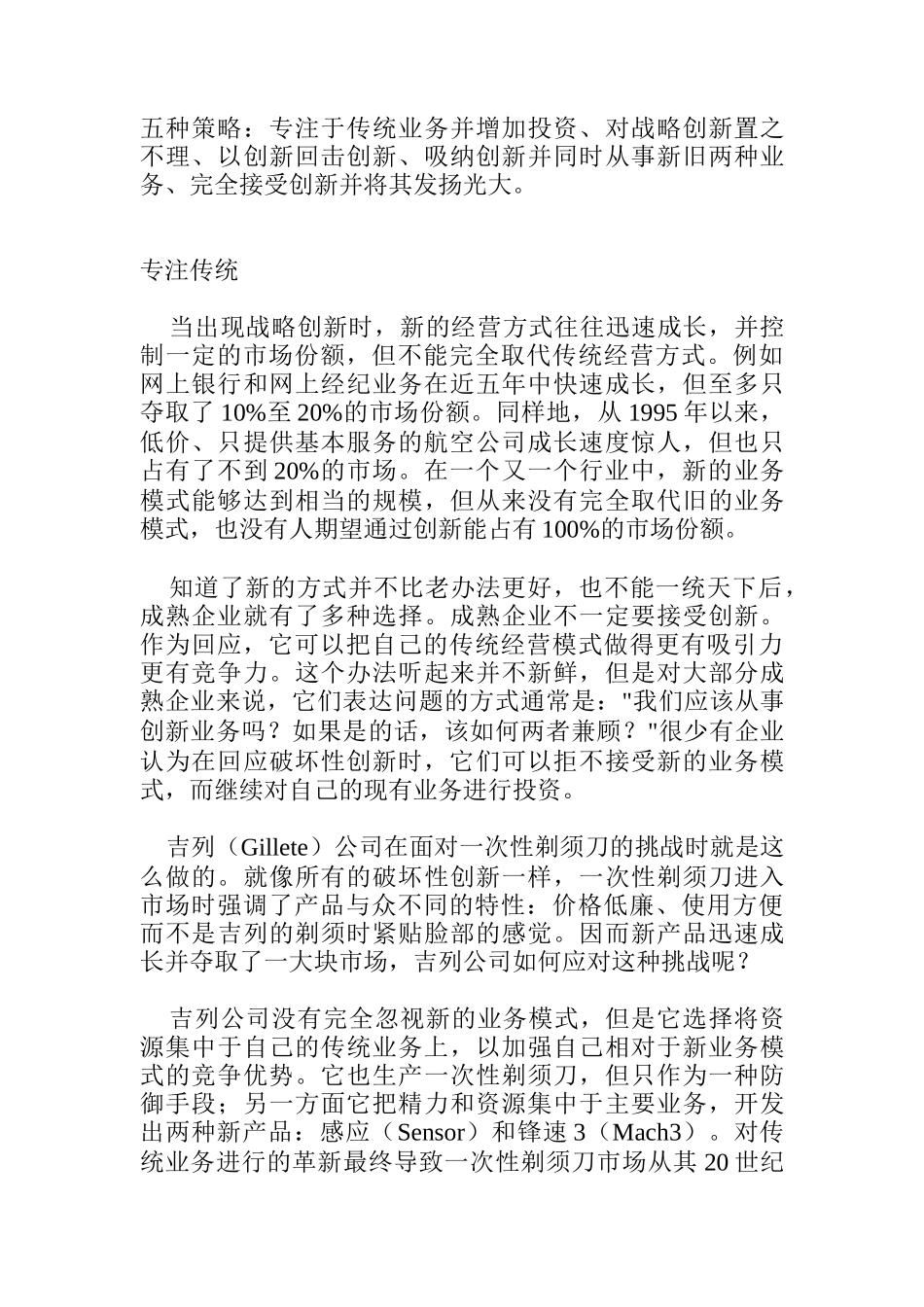 五种策略：专注于传统业务并增加投资、对战略创新置之不理、以创新回击创新、吸纳创新并同时从事新旧两种业务、完全接受创新并将其发扬光大。

专注传统

当出现战略创新时，新的经营方式往往迅速成长，并控制一定的市场份额，但不能完全取代传统经营方式。例如网上银行和网上经纪业务在近五年中快速成长，但至多只夺取了 10%至 20%的市场份额。同样地，从 1995 年以来，低价、只提供基本服务的航空公司成长速度惊人，但也只占有了不到 20%的市场。在一个又一个行业中，新的业务模式能够达到相当的规模，但从来没有完全取代旧的业务模式，也没有人期望通过创新能占有 100%的市场份额。

知道了新的方式并不比老办法更好，也不能一统天下后，成熟企业就有了多种选择。成熟企业不一定要接受创新。作为回应，它可以把自己的传统经营模式做得更有吸引力更有竞争力。这个办法听起来并不新鲜，但是对大部分成熟企业来说，它们表达问题的方式通常是："我们应该从事创新业务吗？如果是的话，该如何两者兼顾？"很少有企业认为在回应破坏性创新时，它们可以拒不接受新的业务模式，而继续对自己的现有业务进行投资。

吉列（Gillete）公司在面对一次性剃须刀的挑战时就是这么做的。就像所有的破坏性创新一样，一次性剃须刀进入市场时强调了产品与众不同的特性：价格低廉、使用方便而不是吉列的剃须时紧贴脸部的感觉。因而新产品迅速成长并夺取了一大块市场，吉列公司如何应对这种挑战呢？

吉列公司没有完全忽视新的业务模式，但是它选择将资源集中于自己的传统业务上，以加强自己相对于新业务模式的竞争优势。它也生产一次性剃须刀，但只作为一种防御手段；另一方面它把精力和资源集中于主要业务，开发出两种新产品：感应（Sensor）和锋速 3（Mach3）。对传统业务进行的革新最终导致一次性剃须刀市场从其 20 世纪